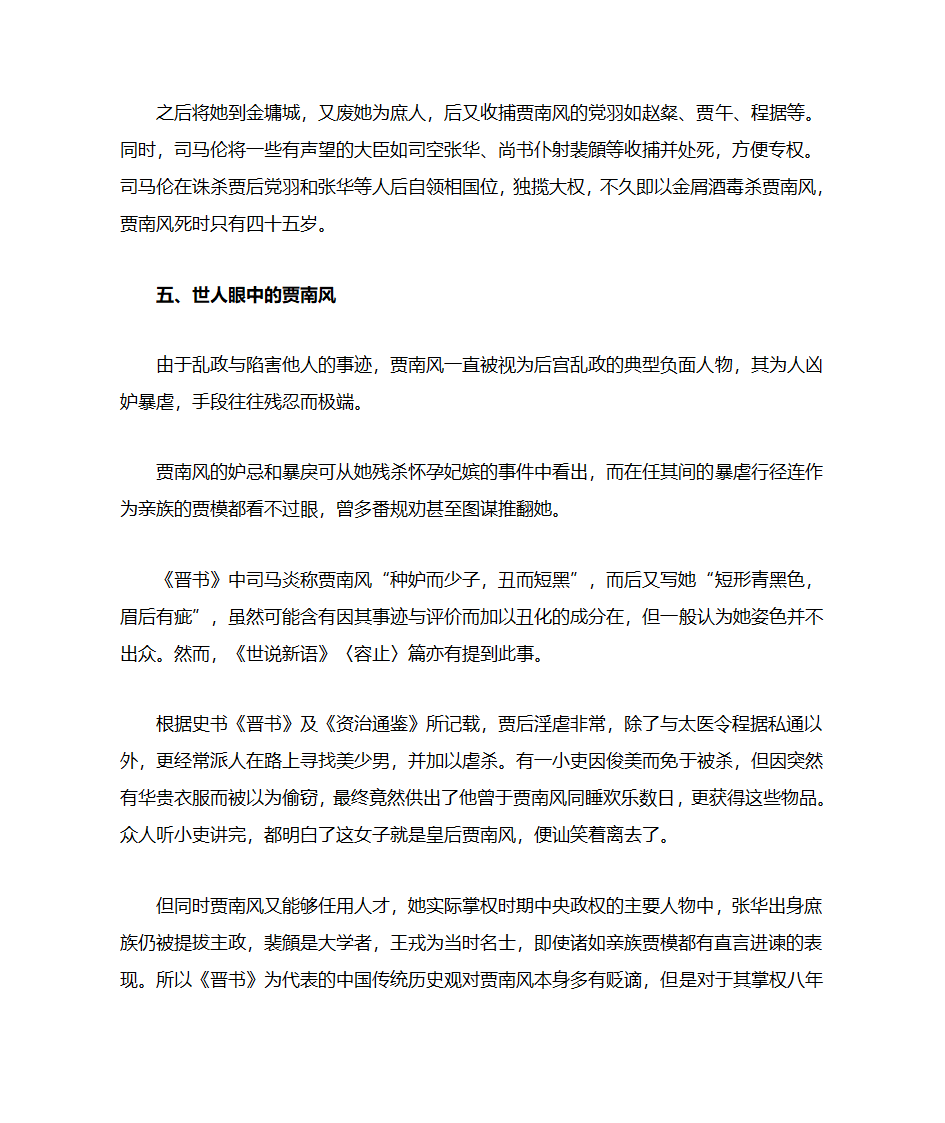 之后将她到金墉城，又废她为庶人，后又收捕贾南风的党羽如赵粲、贾午、程据等。同时，司马伦将一些有声望的大臣如司空张华、尚书仆射裴頠等收捕并处死，方便专权。司马伦在诛杀贾后党羽和张华等人后自领相国位，独揽大权，不久即以金屑酒毒杀贾南风，贾南风死时只有四十五岁。

五、世人眼中的贾南风

由于乱政与陷害他人的事迹，贾南风一直被视为后宫乱政的典型负面人物，其为人凶妒暴虐，手段往往残忍而极端。

贾南风的妒忌和暴戾可从她残杀怀孕妃嫔的事件中看出，而在任其间的暴虐行径连作为亲族的贾模都看不过眼，曾多番规劝甚至图谋推翻她。

《晋书》中司马炎称贾南风“种妒而少子，丑而短黑”，而后又写她“短形青黑色，眉后有疵”，虽然可能含有因其事迹与评价而加以丑化的成分在，但一般认为她姿色并不出众。然而，《世说新语》〈容止〉篇亦有提到此事。

根据史书《晋书》及《资治通鉴》所记载，贾后淫虐非常，除了与太医令程据私通以外，更经常派人在路上寻找美少男，并加以虐杀。有一小吏因俊美而免于被杀，但因突然有华贵衣服而被以为偷窃，最终竟然供出了他曾于贾南风同睡欢乐数日，更获得这些物品。众人听小吏讲完，都明白了这女子就是皇后贾南风，便讪笑着离去了。

但同时贾南风又能够任用人才，她实际掌权时期中央政权的主要人物中，张华出身庶族仍被提拔主政，裴頠是大学者，王戎为当时名士，即使诸如亲族贾模都有直言进谏的表现。所以《晋书》为代表的中国传统历史观对贾南风本身多有贬谪，但是对于其掌权八年